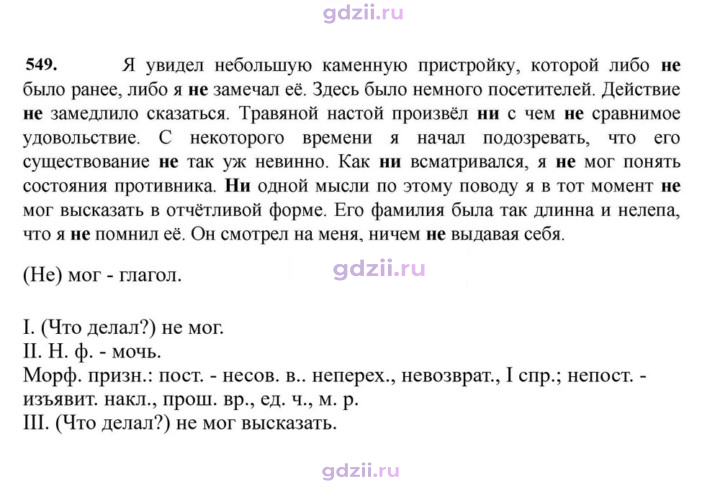 549. Я увидел небольшую каменную пристройку, которой либо не было ранее, либо я не замечал её. Здесь было немного посетителей. Действие не замедлило сказаться. Травяной настой произвёл ни с чем не сравнимое удовольствие. С некоторого времени я начал подозревать, что его существование не так уж невинно. Как ни всматривался, я не мог понять состояния противника. Ни одной мысли по этому поводу я в тот момент не мог высказать в отчётливой форме. Его фамилия была так длинна и нелепа, что я не помнил её. Он смотрел на меня, ничем не выдавая себя.

(Не) мог - глагол.

I. (Что делал?) не мог.
II. Н. ф. - мочь.
Морф. призн.: пост. - несов. в.. неперех., невозврат., I спр.; непост. - изъявит. накл., прош. вр., ед. ч., м. р.
III. (Что делал?) не мог высказать.

gdzii.ru